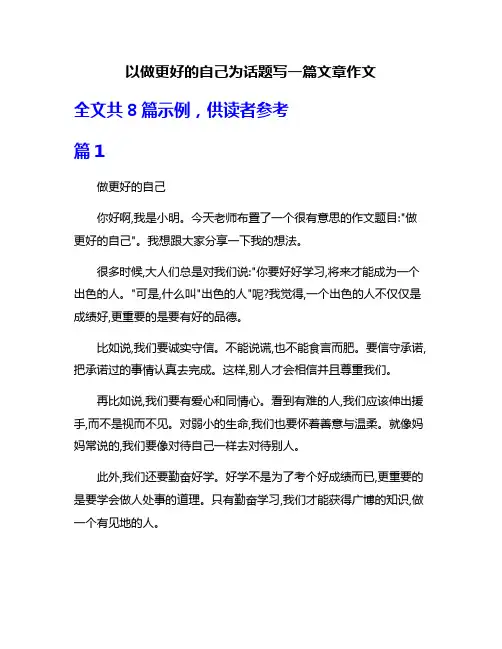 以做更好的自己为话题写一篇文章作文

全文共 8 篇示例，供读者参考

篇 1

做更好的自己

你好啊,我是小明。今天老师布置了一个很有意思的作文题目:"做更好的自己"。我想跟大家分享一下我的想法。

很多时候,大人们总是对我们说:"你要好好学习,将来才能成为一个出色的人。"可是,什么叫"出色的人"呢?我觉得,一个出色的人不仅仅是成绩好,更重要的是要有好的品德。

比如说,我们要诚实守信。不能说谎,也不能食言而肥。要信守承诺,把承诺过的事情认真去完成。这样,别人才会相信并且尊重我们。

再比如说,我们要有爱心和同情心。看到有难的人,我们应该伸出援手,而不是视而不见。对弱小的生命,我们也要怀着善意与温柔。就像妈妈常说的,我们要像对待自己一样去对待别人。

此外,我们还要勤奋好学。好学不是为了考个好成绩而已,更重要的是要学会做人处事的道理。只有勤奋学习,我们才能获得广博的知识,做一个有见地的人。